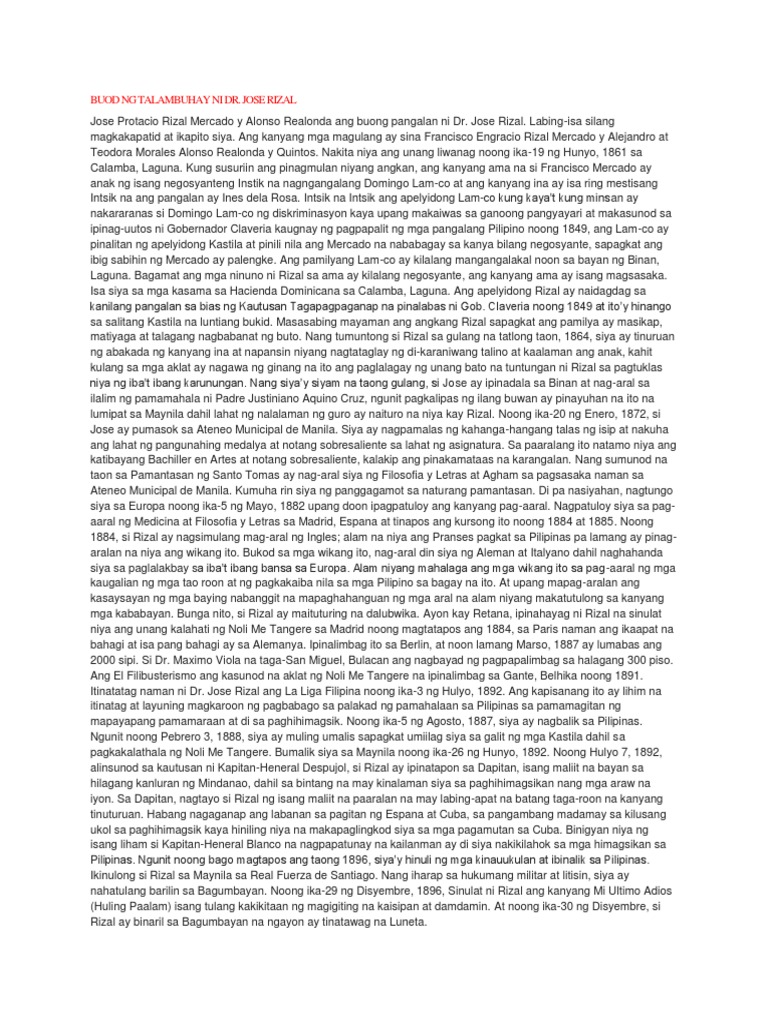 BUOD NG TALAMBUHAY NI DR. JOSE RIZAL

Jose Protacio Rizal Mercado y Alonso Realonda ang buong pangalan ni Dr. Jose Rizal. Labing-isa silang magkakapatid at ikapito siya. Ang kanyang mga magulang ay sina Francisco Engracio Rizal Mercado y Alejandro at Teodora Morales Alonso Realonda y Quintos. Nakita niya ang unang liwanag noong ika-19 ng Hunyo, 1861 sa Calamba, Laguna. Kung susuriin ang pinagmulan niyang angkan, ang kanyang ama na si Francisco Mercado ay anak ng isang negosyanteng Instik na nagngangalang Domingo Lam-co at ang kanyang ina ay isa ring mestisang Intsik na ang pangalan ay Ines dela Rosa. Intsik na Intsik ang apelyidong Lam-co kung kaya't kung minsan ay nakararanas si Domingo Lam-co ng diskriminasyon kaya upang makaiwas sa ganoong pangyayari at makasunod sa ipinag-uutos ni Gobernador Claveria kaugnay ng pagpapalit ng mga pangalang Pilipino noong 1849, ang Lam-co ay pinalitan ng apelyidong Kastila at pinili nila ang Mercado na nababagay sa kanya bilang negosyante, sapagkat ang ibig sabihin ng Mercado ay palengke. Ang pamilyang Lam-co ay kilalang mangangalakal noon sa bayan ng Binan, Laguna. Bagamat ang mga ninuno ni Rizal sa ama ay kilalang negosyante, ang kanyang ama ay isang magsasaka. Isa siya sa mga kasama sa Hacienda Dominicana sa Calamba, Laguna. Ang apelyidong Rizal ay naidagdag sa kanilang pangalan sa bias ng Kautusan Tagapagpaganap na pinalabas ni Gob. Claveria noong 1849 at ito'y hinango sa salitang Kastila na luntiang bukid. Masasabing mayaman ang angkang Rizal sapagkat ang pamilya ay masikap, matiyaga at talagang nagbabanat ng buto. Nang tumuntong si Rizal sa gulang na tatlong taon, 1864, siya ay tinuruan ng abakada ng kanyang ina at napansin niyang nagtataglay ng di-karaniwang talino at kaalaman ang anak, kahit kulang sa mga aklat ay nagawa ng ginang na ito ang paglalagay ng unang bato na tuntungan ni Rizal sa pagtuklas niya ng iba't ibang karunungan. Nang siya'y siyam na taong gulang, si Jose ay ipinadala sa Binan at nag-aral sa ilalim ng pamamahala ni Padre Justiniano Aquino Cruz, ngunit pagkalipas ng ilang buwan ay pinayuhan na ito na lumipat sa Maynila dahil lahat ng nalalaman ng guro ay naituro na niya kay Rizal. Noong ika-20 ng Enero, 1872, si Jose ay pumasok sa Ateneo Municipal de Manila. Siya ay nagpamalas ng kahanga-hangang talas ng isip at nakuha ang lahat ng pangunahing medalya at notang sobresaliente sa lahat ng asignatura. Sa paaralang ito natamo niya ang katibayang Bachiller en Artes at notang sobresaliente, kalakip ang pinakamataas na karangalan. Nang sumunod na taon sa Pamantasan ng Santo Tomas ay nag-aral siya ng Filosofia y Letras at Agham sa pagsasaka naman sa Ateneo Municipal de Manila. Kumuha rin siya ng panggagamot sa naturang pamantasan. Di pa nasiyahan, nagtungo siya sa Europa noong ika-5 ng Mayo, 1882 upang doon ipagpatuloy ang kanyang pag-aaral. Nagpatuloy siya sa pag-aaral ng Medicina at Filosofia y Letras sa Madrid, Espana at tinapos ang kursong ito noong 1884 at 1885. Noong 1884, si Rizal ay nagsimulang mag-aral ng Ingles; alam na niya ang Pranses pagkat sa Pilipinas pa lamang ay pinag-aralan na niya ang wikang ito. Bukod sa mga wikang ito, nag-aral din siya ng Aleman at Italyano dahil naghahanda siya sa paglalakbay sa iba't ibang bansa sa Europa. Alam niyang mahalaga ang mga wikang ito sa pag-aaral ng mga kaugalian ng mga tao roon at ng pagkakaiba nila sa mga Pilipino sa bagay na ito. At upang mapag-aralan ang kasaysayan ng mga baying nabanggit na mapaghahanguan ng mga aral na alam niyang makatutulong sa kanyang mga kababayan. Bunga nito, si Rizal ay maituturing na dalubwika. Ayon kay Retana, ipinahayag ni Rizal na sinulat niya ang unang kalahati ng Noli Me Tangere sa Madrid noong magtatapos ang 1884, sa Paris naman ang ikaapat na bahagi at isa pang bahagi ay sa Alemanya. Ipinalimbag ito sa Berlin, at noon lamang Marso, 1887 ay lumabas ang 2000 sipi. Si Dr. Maximo Viola na taga-San Miguel, Bulacan ang nagbayad ng pagpapalimbag sa halagang 300 piso. Ang El Filibusterismo ang kasunod na aklat ng Noli Me Tangere na ipinalimbag sa Gante, Belhika noong 1891. Itinatatag naman ni Dr. Jose Rizal ang La Liga Filipina noong ika-3 ng Hulyo, 1892. Ang kapisanang ito ay lihim na itinatag at layuning magkaroon ng pagbabago sa palakad ng pamahalaan sa Pilipinas sa pamamagitan ng mapayapang pamamaraan at di sa paghihimagsik. Noong ika-5 ng Agosto, 1887, siya ay nagbalik sa Pilipinas. Ngunit noong Pebrero 3, 1888, siya ay muling umalis sapagkat umiilag siya sa galit ng mga Kastila dahil sa pagkakalathala ng Noli Me Tangere. Bumalik siya sa Maynila noong ika-26 ng Hunyo, 1892. Noong Hulyo 7, 1892, alinsunod sa kautusan ni Kapitan-Heneral Despujol, si Rizal ay ipinatapon sa Dapitan, isang maliit na bayan sa hilagang kanluran ng Mindanao, dahil sa bintang na may kinalaman siya sa paghihimagsikan nang mga araw na iyon. Sa Dapitan, nagtayo si Rizal ng isang maliit na paaralan na may labing-apat na batang taga-roon na kanyang tinuturuan. Habang nagaganap ang labanan sa pagitan ng Espana at Cuba, sa pangambang madamay sa kilusang ukol sa paghihimagsik kaya hiniling niya na makapaglingkod siya sa mga pagamutan sa Cuba. Binigyan niya ng isang liham si Kapitan-Heneral Blanco na nagpapatunay na kailanman ay di siya nakikilahok sa mga himagsikan sa Pilipinas. Ngunit noong bago magtapos ang taong 1896, siya'y hinuli ng mga kinauukulan at ibinalik sa Pilipinas. Ikinulong si Rizal sa Maynila sa Real Fuerza de Santiago. Nang iharap sa hukumang militar at litisin, siya ay nahatulang barilin sa Bagumbayan. Noong ika-29 ng Disyembre, 1896, Sinulat ni Rizal ang kanyang Mi Ultimo Adios (Huling Paalam) isang tulang kakikitaan ng magigiting na kaisipan at damdamin. At noong ika-30 ng Disyembre, si Rizal ay binaril sa Bagumbayan na ngayon ay tinatawag na Luneta.